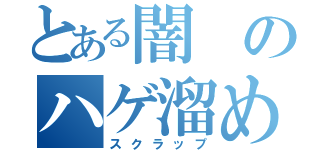 とある闇の
ハゲ溜め
スクラップ